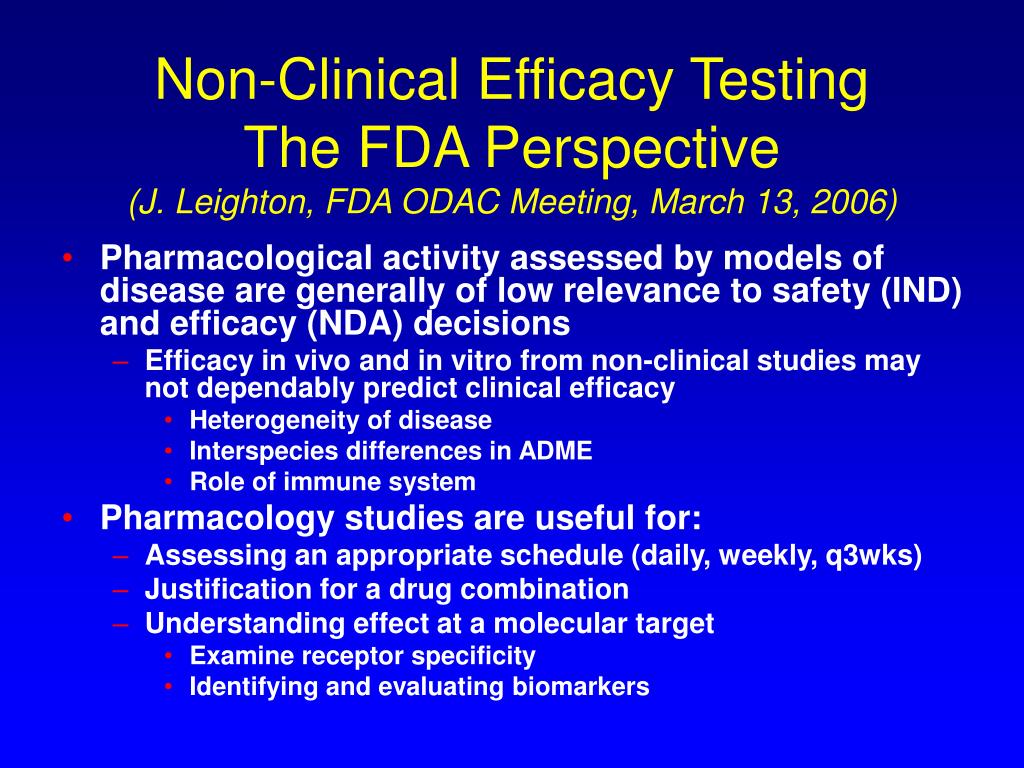 Non-Clinical Efficacy Testing
The FDA Perspective
(J. Leighton, FDA ODAC Meeting, March 13, 2006)

• Pharmacological activity assessed by models of disease are generally of low relevance to safety (IND) and efficacy (NDA) decisions
  – Efficacy in vivo and in vitro from non-clinical studies may not dependably predict clinical efficacy
    • Heterogeneity of disease
    • Interspecies differences in ADME
    • Role of immune system
• Pharmacology studies are useful for:
  – Assessing an appropriate schedule (daily, weekly, q3wks)
  – Justification for a drug combination
  – Understanding effect at a molecular target
    • Examine receptor specificity
    • Identifying and evaluating biomarkers